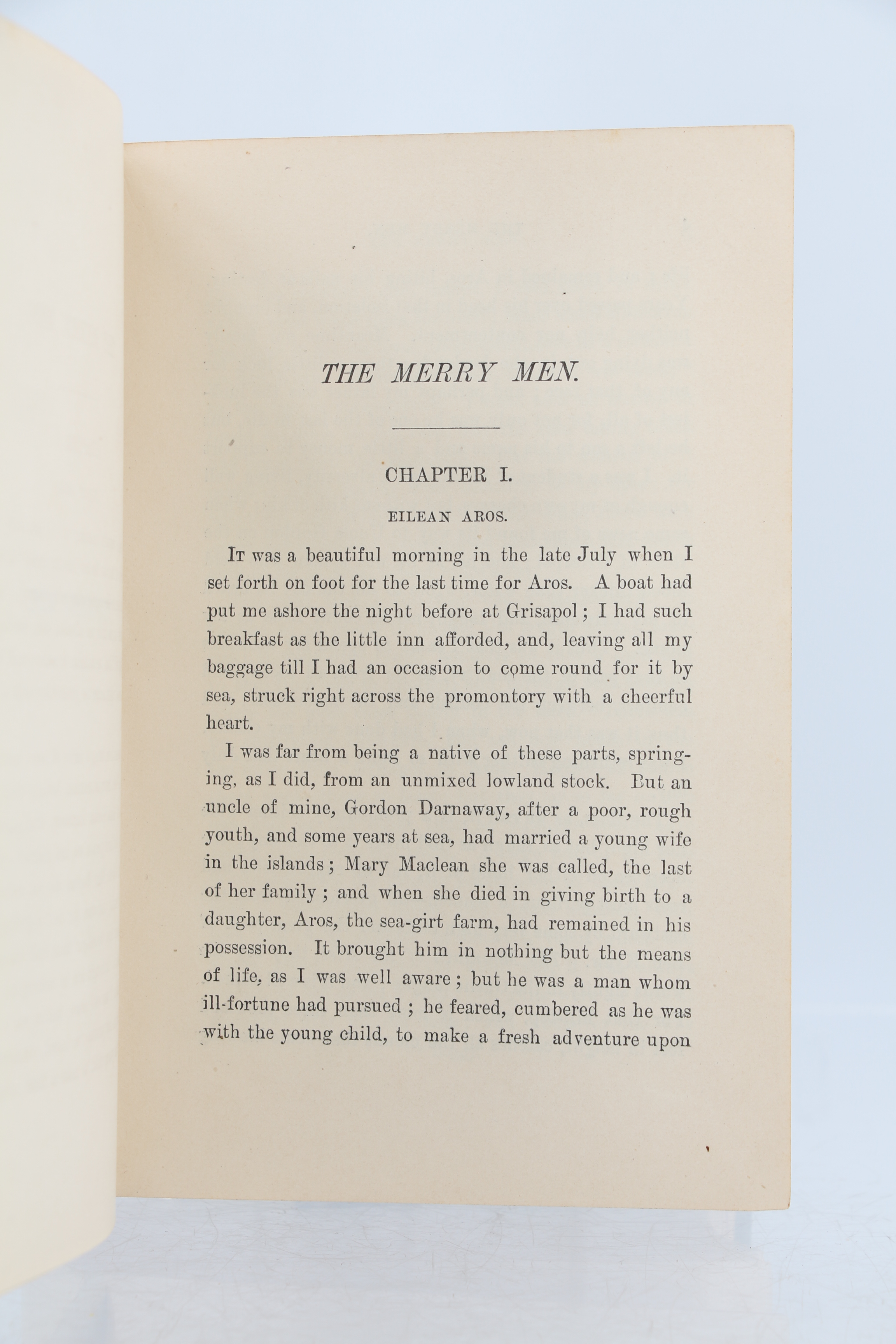 THE MERRY MEN.

CHAPTER I.

EILEAN AROS.

It was a beautiful morning in the late July when I set forth on foot for the last time for Aros. A boat had put me ashore the night before at Grisapol; I had such breakfast as the little inn afforded, and, leaving all my baggage till I had an occasion to come round for it by sea, struck right across the promontory with a cheerful heart.

I was far from being a native of these parts, springing, as I did, from an unmixed lowland stock. But an uncle of mine, Gordon Darnaway, after a poor, rough youth, and some years at sea, had married a young wife in the islands; Mary Maclean she was called, the last of her family; and when she died in giving birth to a daughter, Aros, the sea-girt farm, had remained in his possession. It brought him in nothing but the means of life, as I was well aware; but he was a man whom ill-fortune had pursued; he feared, cumbered as he was with the young child, to make a fresh adventure upon